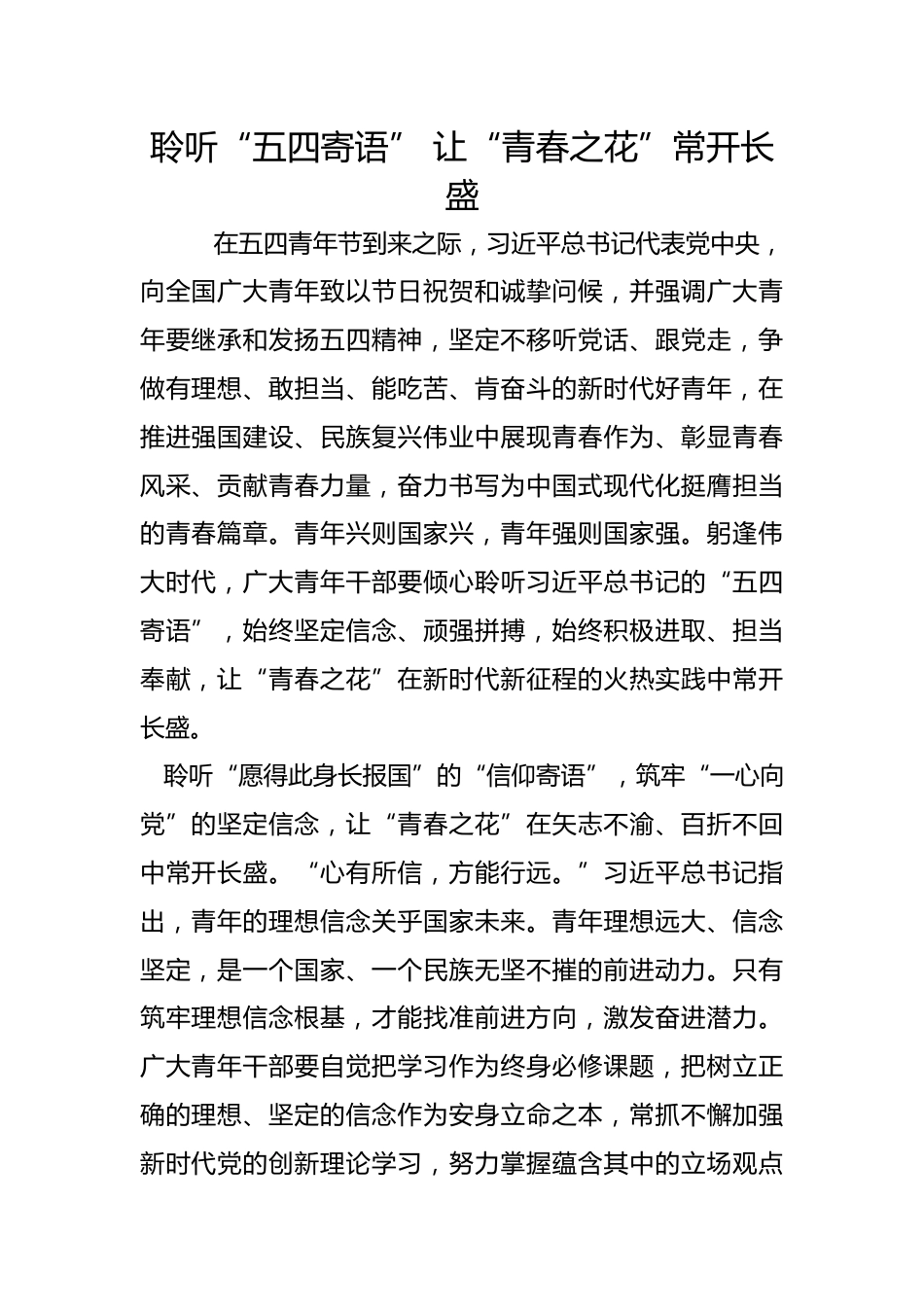 聆听“五四寄语” 让“青春之花”常开长盛

在五四青年节到来之际，习近平总书记代表党中央，向全国广大青年致以节日祝贺和诚挚问候，并强调广大青年要继承和发扬五四精神，坚定不移听党话、跟党走，争做有理想、敢担当、能吃苦、肯奋斗的新时代好青年，在推进强国建设、民族复兴伟业中展现青春作为、彰显青春风采、贡献青春力量，奋力书写为中国式现代化挺膺担当的青春篇章。青年兴则国家兴，青年强则国家强。躬逢伟大时代，广大青年干部要倾心聆听习近平总书记的“五四寄语”，始终坚定信念、顽强拼搏，始终积极进取、担当奉献，让“青春之花”在新时代新征程的火热实践中常开长盛。

聆听“愿得此身长报国”的“信仰寄语”，筑牢“一心向党”的坚定信念，让“青春之花”在矢志不渝、百折不回中常开长盛。“心有所信，方能行远。”习近平总书记指出，青年的理想信念关乎国家未来。青年理想远大、信念坚定，是一个国家、一个民族无坚不摧的前进动力。只有筑牢理想信念根基，才能找准前进方向，激发奋进潜力。广大青年干部要自觉把学习作为终身必修课题，把树立正确的理想、坚定的信念作为安身立命之本，常抓不懈加强新时代党的创新理论学习，努力掌握蕴含其中的立场观点